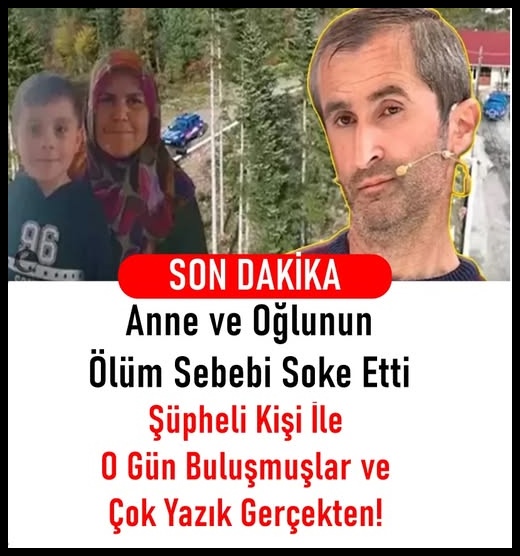 SON DAKİKA

Anne ve Oğlunun Ölüm Sebebi Soke Etti

Şüpheli Kişi İle O Gün Buluşmuşlar ve Çok Yazık Gerçekten!